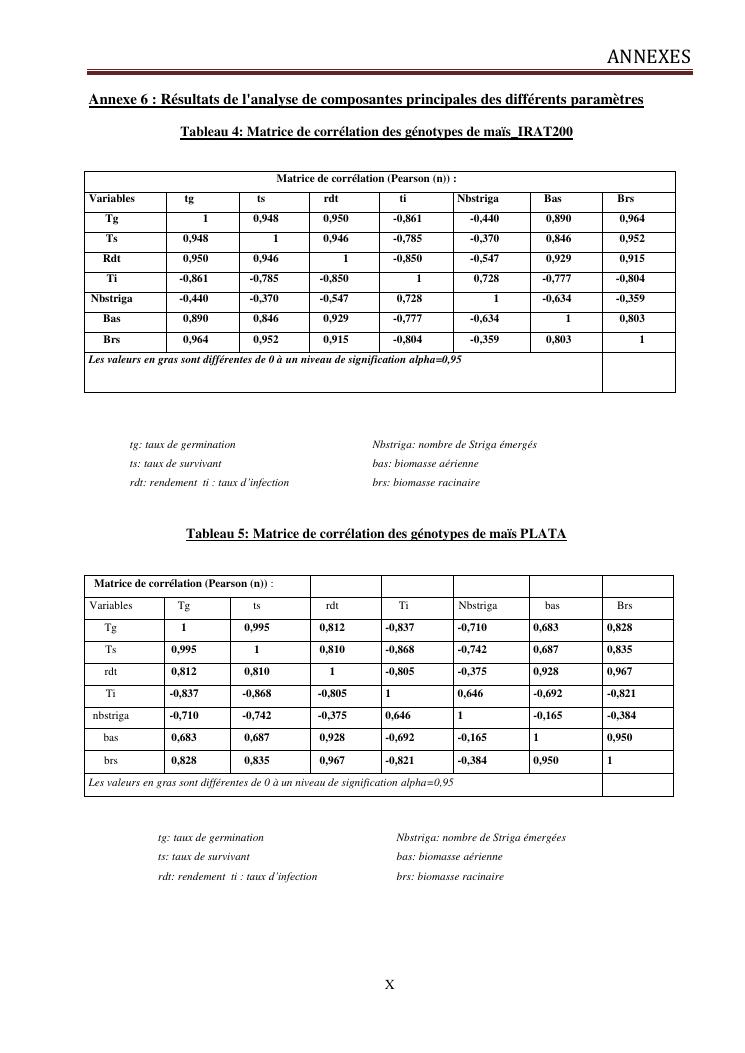 ANNEXES

Annexe 6 : Résultats de l'analyse de composantes principales des différents paramètres

Tableau 4: Matrice de corrélation des génotypes de maïs_IRAT200

Matrice de corrélation (Pearson (n)) :

| Variables | tg | ts | rdt | ti | Nbstriga | Bas | Brs |
|---|---|---|---|---|---|---|---|
| Tg | 1 | 0,948 | 0,950 | -0,861 | -0,440 | 0,890 | 0,964 |
| Ts | 0,948 | 1 | 0,946 | -0,785 | -0,370 | 0,846 | 0,952 |
| Rdt | 0,950 | 0,946 | 1 | -0,850 | -0,547 | 0,929 | 0,915 |
| Ti | -0,861 | -0,785 | -0,850 | 1 | 0,728 | -0,777 | -0,804 |
| Nbstriga | -0,440 | -0,370 | -0,547 | 0,728 | 1 | -0,634 | -0,359 |
| Bas | 0,890 | 0,846 | 0,929 | -0,777 | -0,634 | 1 | 0,803 |
| Brs | 0,964 | 0,952 | 0,915 | -0,804 | -0,359 | 0,803 | 1 |

Les valeurs en gras sont différentes de 0 à un niveau de signification alpha=0,95

tg: taux de germination
ts: taux de survivant
rdt: rendement ti : taux d'infection

Nbstriga: nombre de Striga émergés
bas: biomasse aérienne
brs: biomasse racinaire

Tableau 5: Matrice de corrélation des génotypes de maïs PLATA

Matrice de corrélation (Pearson (n)) :

| Variables | Tg | ts | rdt | Ti | Nbstriga | bas | Brs |
|---|---|---|---|---|---|---|---|
| Tg | 1 | 0,995 | 0,812 | -0,837 | -0,710 | 0,683 | 0,828 |
| Ts | 0,995 | 1 | 0,810 | -0,868 | -0,742 | 0,687 | 0,835 |
| rdt | 0,812 | 0,810 | 1 | -0,805 | -0,375 | 0,928 | 0,967 |
| Ti | -0,837 | -0,868 | -0,805 | 1 | 0,646 | -0,692 | -0,821 |
| nbstriga | -0,710 | -0,742 | -0,375 | 0,646 | 1 | -0,165 | -0,384 |
| bas | 0,683 | 0,687 | 0,928 | -0,692 | -0,165 | 1 | 0,950 |
| brs | 0,828 | 0,835 | 0,967 | -0,821 | -0,384 | 0,950 | 1 |

Les valeurs en gras sont différentes de 0 à un niveau de signification alpha=0,95

tg: taux de germination
ts: taux de survivant
rdt: rendement ti : taux d'infection

Nbstriga: nombre de Striga émergées
bas: biomasse aérienne
brs: biomasse racinaire

X